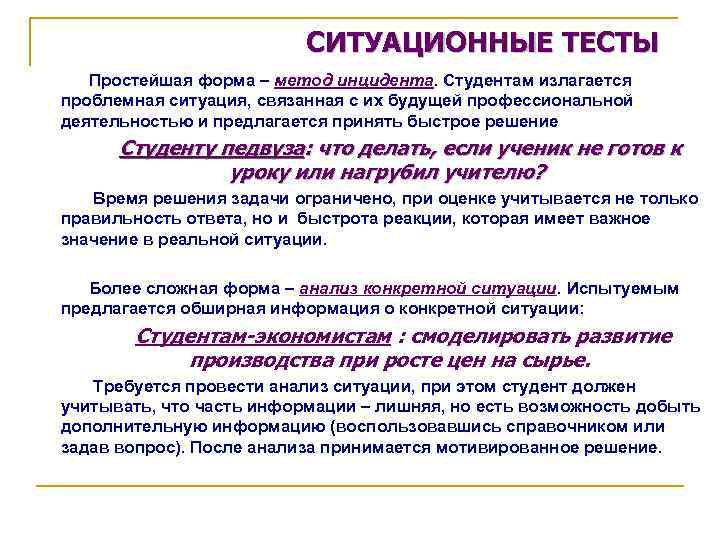 СИТУАЦИОННЫЕ ТЕСТЫ

Простейшая форма – метод инцидента. Студентам излагается проблемная ситуация, связанная с их будущей профессиональной деятельностью и предлагается принять быстрое решение

Студенту педвуза: что делать, если ученик не готов к уроку или нагрубил учителю?

Время решения задачи ограничено, при оценке учитывается не только правильность ответа, но и быстрота реакции, которая имеет важное значение в реальной ситуации.

Более сложная форма – анализ конкретной ситуации. Испытуемым предлагается обширная информация о конкретной ситуации:

Студентам-экономистам : смоделировать развитие производства при росте цен на сырье.

Требуется провести анализ ситуации, при этом студент должен учитывать, что часть информации – лишняя, но есть возможность добыть дополнительную информацию (воспользовавшись справочником или задав вопрос). После анализа принимается мотивированное решение.